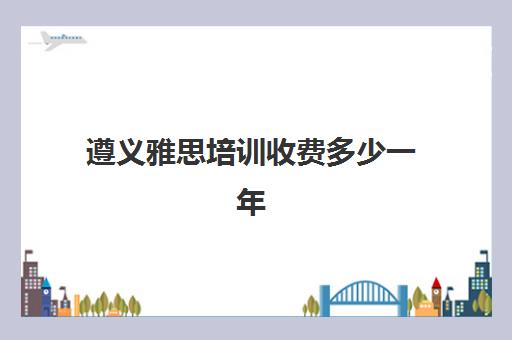 遵义雅思培训收费多少一年